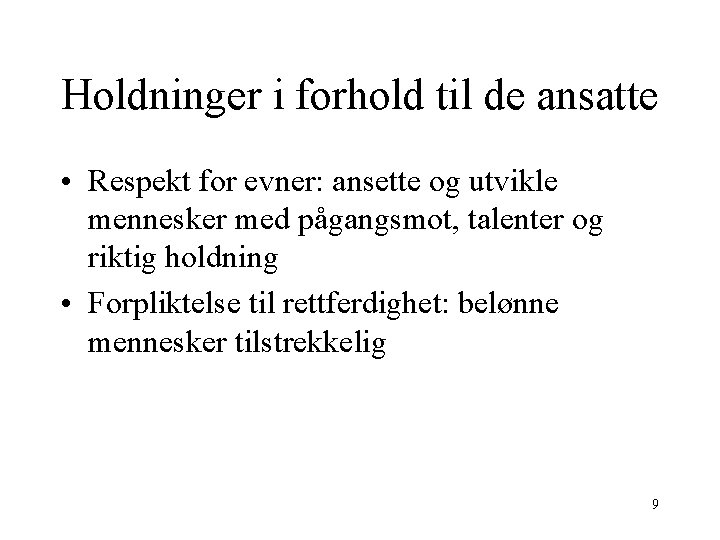 Holdninger i forhold til de ansatte

• Respekt for evner: ansette og utvikle mennesker med pågangsmot, talenter og riktig holdning
• Forpliktelse til rettferdighet: belønne mennesker tilstrekkelig

9